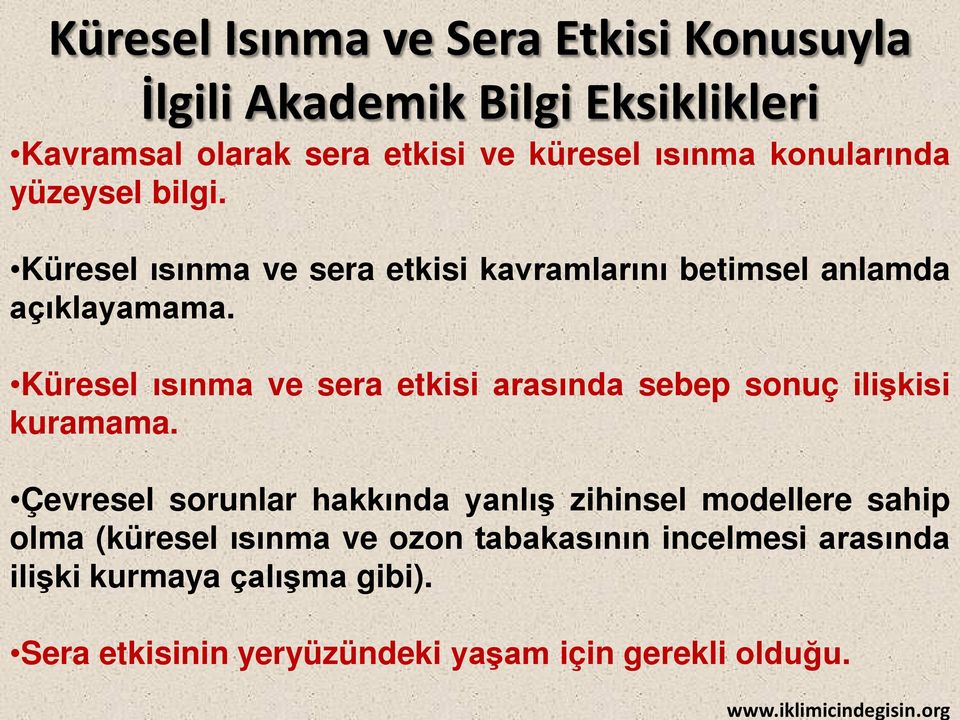 Küresel Isınma ve Sera Etkisi Konusuyla İlgili Akademik Bilgi Eksiklikleri

•Kavramsal olarak sera etkisi ve küresel ısınma konularında yüzeysel bilgi.

•Küresel ısınma ve sera etkisi kavramlarını betimsel anlamda açıklayamama.

•Küresel ısınma ve sera etkisi arasında sebep sonuç ilişkisi kuramama.

•Çevresel sorunlar hakkında yanlış zihinsel modellere sahip olma (küresel ısınma ve ozon tabakasının incelmesi arasında ilişki kurmaya çalışma gibi).

•Sera etkisinin yeryüzündeki yaşam için gerekli olduğu.

www.iklimicindegisin.org